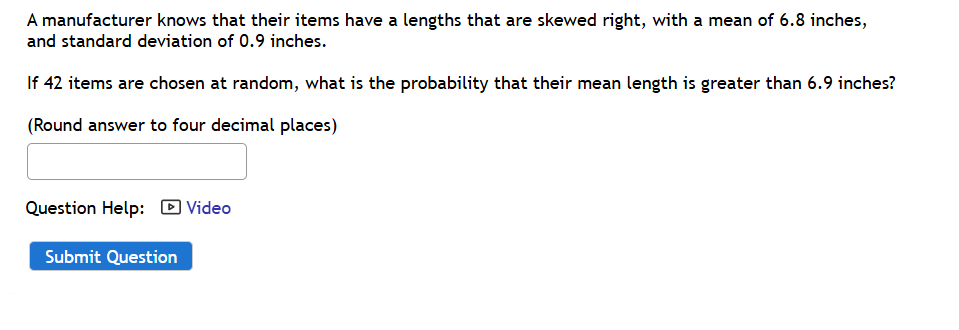 A manufacturer knows that their items have a lengths that are skewed right, with a mean of 6.8 inches, and standard deviation of 0.9 inches.

If 42 items are chosen at random, what is the probability that their mean length is greater than 6.9 inches?

(Round answer to four decimal places)

Question Help: Video

Submit Question